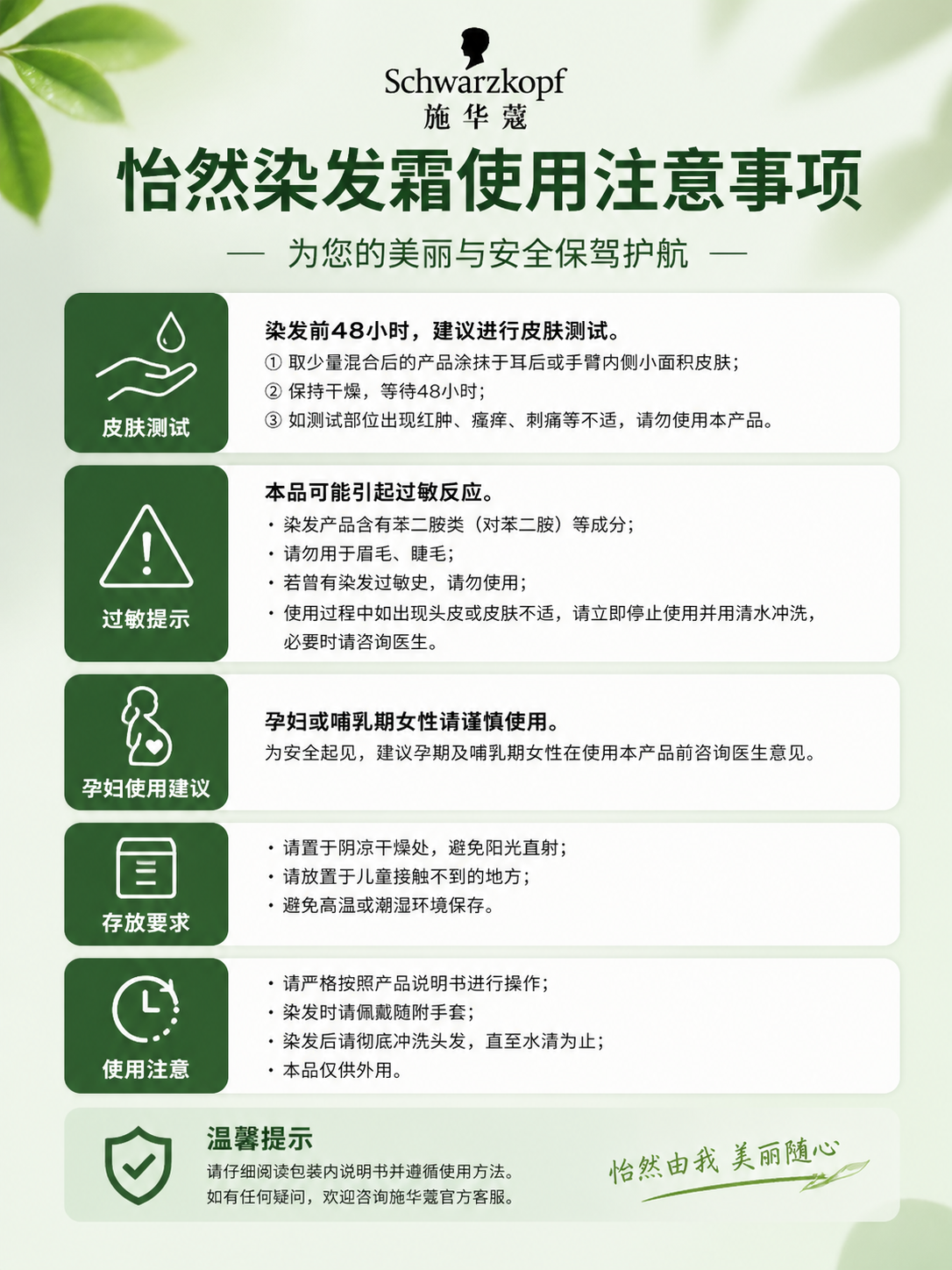 Schwarzkopf
施华蔻

怡然染发霜使用注意事项

— 为您的美丽与安全保驾护航 —

皮肤测试

染发前48小时，建议进行皮肤测试。
① 取少量混合后的产品涂抹于耳后或手臂内侧小面积皮肤；
② 保持干燥，等待48小时；
③ 如测试部位出现红肿、瘙痒、刺痛等不适，请勿使用本产品。

过敏提示

本品可能引起过敏反应。
· 染发产品含有苯二胺类（对苯二胺）等成分；
· 请勿用于眉毛、睫毛；
· 若曾有染发过敏史，请勿使用；
· 使用过程中如出现头皮或皮肤不适，请立即停止使用并用清水冲洗，必要时请咨询医生。

孕妇使用建议

孕妇或哺乳期女性请谨慎使用。
为安全起见，建议孕期及哺乳期女性在使用本产品前咨询医生意见。

存放要求

· 请置于阴凉干燥处，避免阳光直射；
· 请放置于儿童接触不到的地方；
· 避免高温或潮湿环境保存。

使用注意

· 请严格按照产品说明书进行操作；
· 染发时请佩戴随附手套；
· 染发后请彻底冲洗头发，直至水清为止；
· 本品仅供外用。

温馨提示
请仔细阅读包装内说明书并遵循使用方法。
如有任何疑问，欢迎咨询施华蔻官方客服。

怡然由我 美丽随心